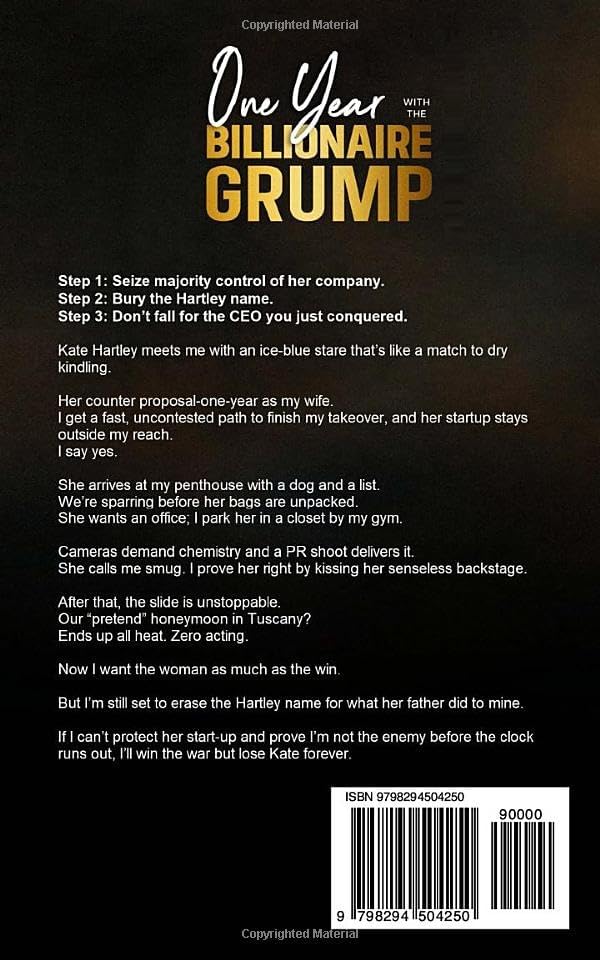 Copyrighted Material

One Year WITH THE BILLIONAIRE GRUMP

Step 1: Seize majority control of her company.
Step 2: Bury the Hartley name.
Step 3: Don't fall for the CEO you just conquered.

Kate Hartley meets me with an ice-blue stare that's like a match to dry kindling.

Her counter proposal-one-year as my wife.
I get a fast, uncontested path to finish my takeover, and her startup stays outside my reach.
I say yes.

She arrives at my penthouse with a dog and a list.
We're sparring before her bags are unpacked.
She wants an office; I park her in a closet by my gym.

Cameras demand chemistry and a PR shoot delivers it.
She calls me smug. I prove her right by kissing her senseless backstage.

After that, the slide is unstoppable.
Our "pretend" honeymoon in Tuscany?
Ends up all heat. Zero acting.

Now I want the woman as much as the win.

But I'm still set to erase the Hartley name for what her father did to mine.

If I can't protect her start-up and prove I'm not the enemy before the clock runs out, I'll win the war but lose Kate forever.

ISBN 9798294504250

90000

9 798294 504250

Copyrighted Material